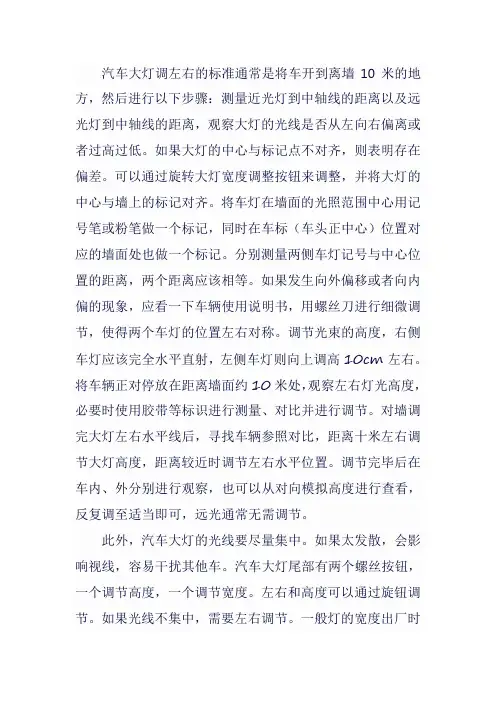 汽车大灯调左右的标准通常是将车开到离墙 10 米的地方，然后进行以下步骤：测量近光灯到中轴线的距离以及远光灯到中轴线的距离，观察大灯的光线是否从左向右偏离或者过高过低。如果大灯的中心与标记点不对齐，则表明存在偏差。可以通过旋转大灯宽度调整按钮来调整，并将大灯的中心与墙上的标记对齐。将车灯在墙面的光照范围中心用记号笔或粉笔做一个标记，同时在车标（车头正中心）位置对应的墙面处也做一个标记。分别测量两侧车灯记号与中心位置的距离，两个距离应该相等。如果发生向外偏移或者向内偏的现象，应看一下车辆使用说明书，用螺丝刀进行细微调节，使得两个车灯的位置左右对称。调节光束的高度，右侧车灯应该完全水平直射，左侧车灯则向上调高 10cm 左右。将车辆正对停放在距离墙面约 10 米处，观察左右灯光高度，必要时使用胶带等标识进行测量、对比并进行调节。对墙调完大灯左右水平线后，寻找车辆参照对比，距离十米左右调节大灯高度，距离较近时调节左右水平位置。调节完毕后在车内、外分别进行观察，也可以从对向模拟高度进行查看，反复调至适当即可，远光通常无需调节。

此外，汽车大灯的光线要尽量集中。如果太发散，会影响视线，容易干扰其他车。汽车大灯尾部有两个螺丝按钮，一个调节高度，一个调节宽度。左右和高度可以通过旋钮调节。如果光线不集中，需要左右调节。一般灯的宽度出厂时